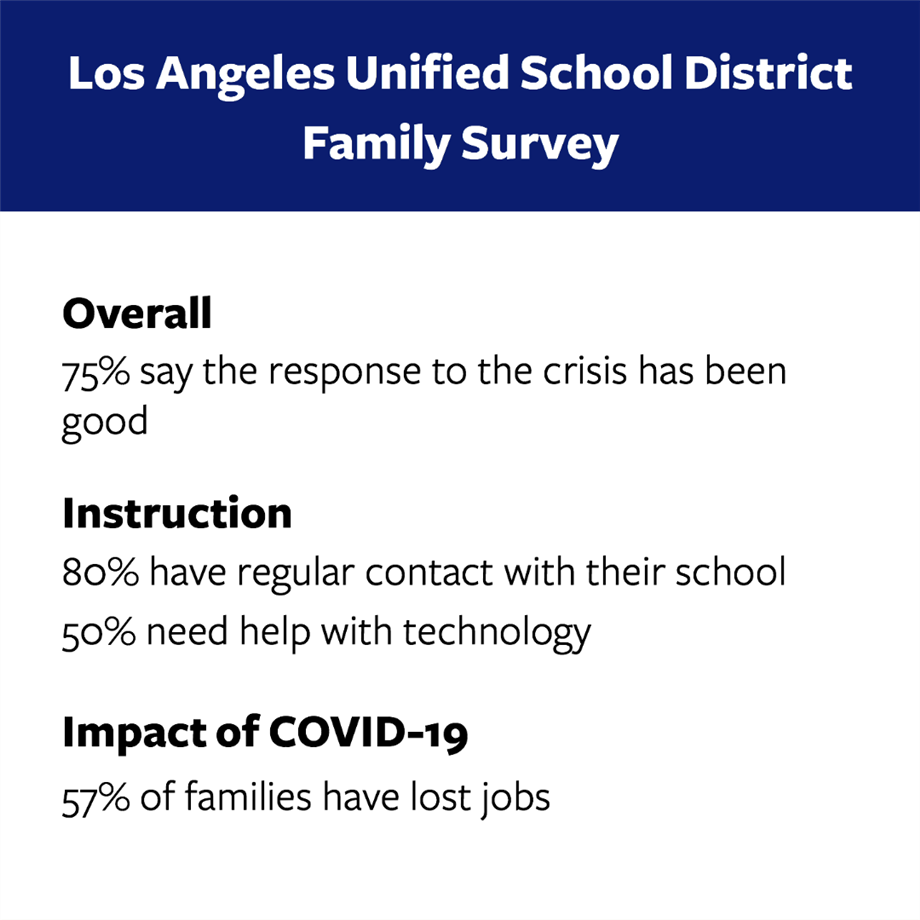 Los Angeles Unified School District
Family Survey

Overall
75% say the response to the crisis has been good

Instruction
80% have regular contact with their school
50% need help with technology

Impact of COVID-19
57% of families have lost jobs